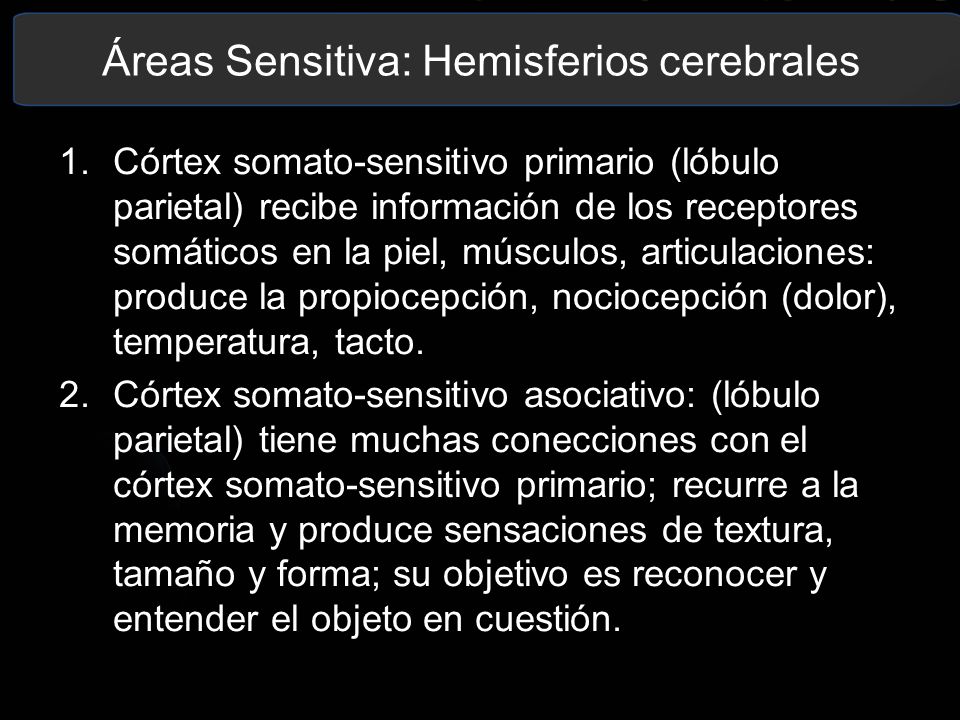 Áreas Sensitiva: Hemisferios cerebrales

1. Córtex somato-sensitivo primario (lóbulo parietal) recibe información de los receptores somáticos en la piel, músculos, articulaciones: produce la propiocepción, nociocepción (dolor), temperatura, tacto.

2. Córtex somato-sensitivo asociativo: (lóbulo parietal) tiene muchas conecciones con el córtex somato-sensitivo primario; recurre a la memoria y produce sensaciones de textura, tamaño y forma; su objetivo es reconocer y entender el objeto en cuestión.